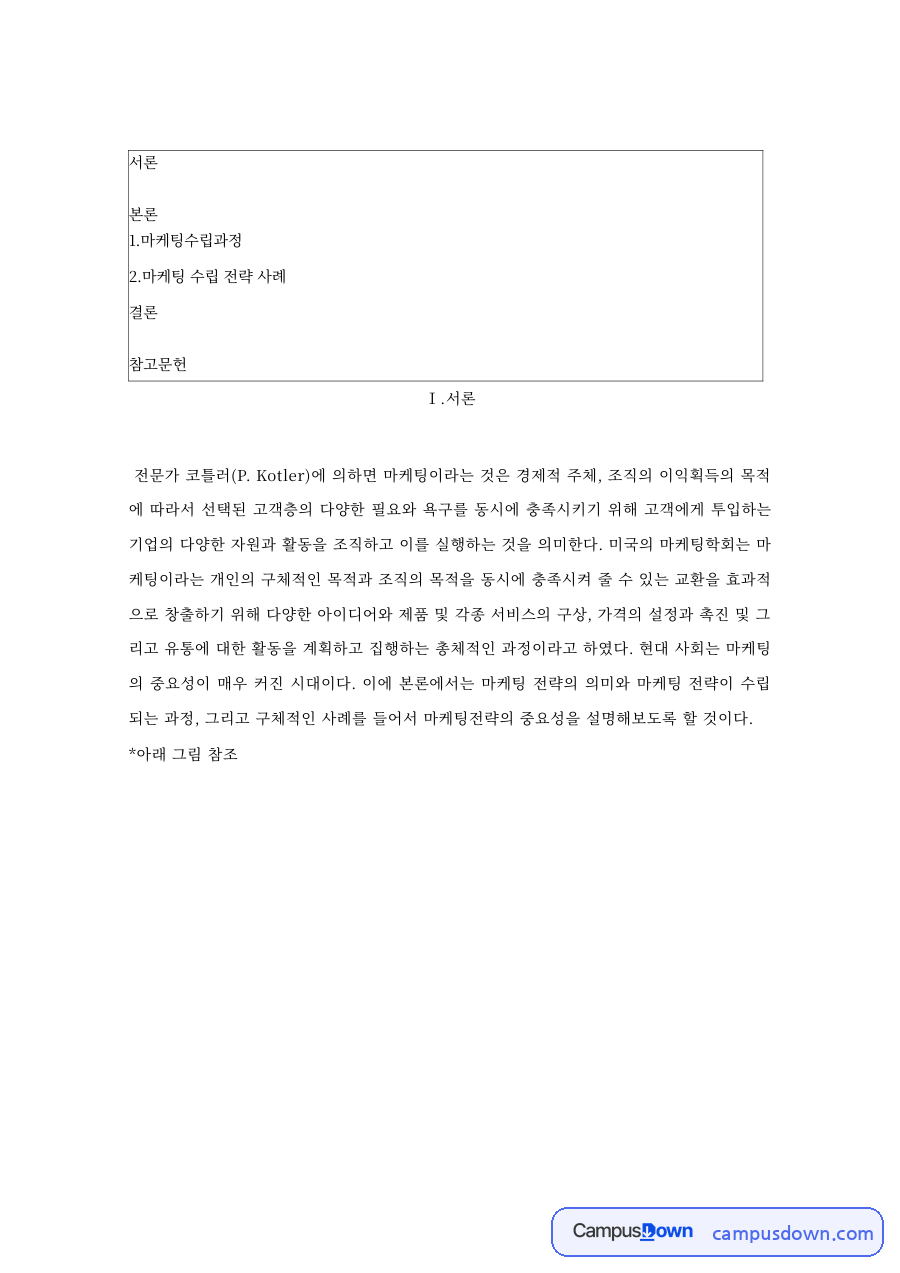 서론

본론
1.마케팅수립과정
2.마케팅 수립 전략 사례
결론

참고문헌

Ⅰ.서론

전문가 코틀러(P. Kotler)에 의하면 마케팅이라는 것은 경제적 주체, 조직의 이익획득의 목적에 따라서 선택된 고객층의 다양한 필요와 욕구를 동시에 충족시키기 위해 고객에게 투입하는 기업의 다양한 자원과 활동을 조직하고 이를 실행하는 것을 의미한다. 미국의 마케팅학회는 마케팅이라는 개인의 구체적인 목적과 조직의 목적을 동시에 충족시켜 줄 수 있는 교환을 효과적으로 창출하기 위해 다양한 아이디어와 제품 및 각종 서비스의 구상, 가격의 설정과 촉진 및 그리고 유통에 대한 활동을 계획하고 집행하는 총체적인 과정이라고 하였다. 현대 사회는 마케팅의 중요성이 매우 커진 시대이다. 이에 본론에서는 마케팅 전략의 의미와 마케팅 전략이 수립되는 과정, 그리고 구체적인 사례를 들어서 마케팅전략의 중요성을 설명해보도록 할 것이다.
*아래 그림 참조

CampusDown campusdown.com